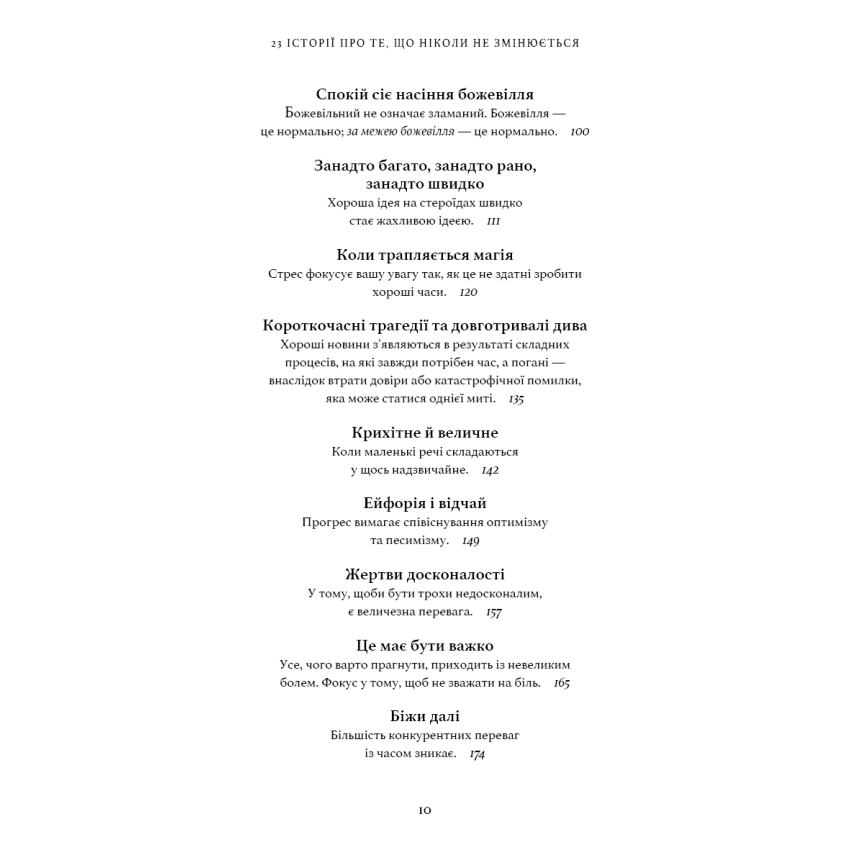 23 ІСТОРІЇ ПРО ТЕ, ЩО НІКОЛИ НЕ ЗМІНЮЄТЬСЯ

Спокій сіє насіння божевілля
Божевільний не означає зламаний. Божевілля — це нормально; за межею божевілля — це нормально. 100

Занадто багато, занадто рано, занадто швидко
Хороша ідея на стероїдах швидко стає жахливою ідеєю. 111

Коли трапляється магія
Стрес фокусує вашу увагу так, як це не здатні зробити хороші часи. 120

Короткочасні трагедії та довготривалі дива
Хороші новини з'являються в результаті складних процесів, на які завжди потрібен час, а погані — внаслідок втрати довіри або катастрофічної помилки, яка може статися однієї миті. 135

Крихітне й величне
Коли маленькі речі складаються у щось надзвичайне. 142

Ейфорія і відчай
Прогрес вимагає співіснування оптимізму та песимізму. 149

Жертви досконалості
У тому, щоби бути трохи недосконалим, є величезна перевага. 157

Це має бути важко
Усе, чого варто прагнути, приходить із невеликим болем. Фокус у тому, щоб не зважати на біль. 165

Біжи далі
Більшість конкурентних переваг із часом зникає. 174

10